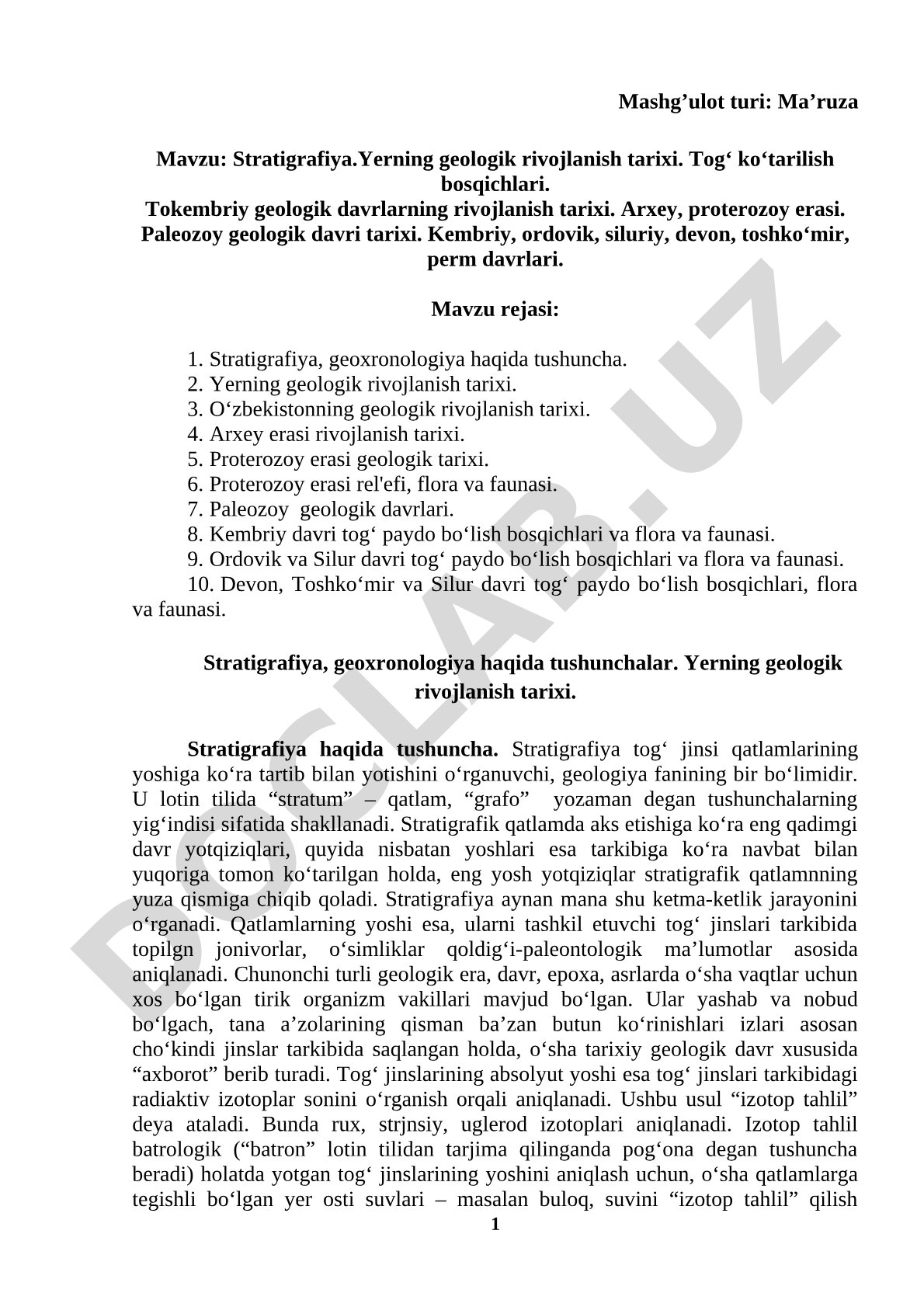 Mashg’ulot turi: Ma’ruza

Mavzu: Stratigrafiya.Yerning geologik rivojlanish tarixi. Tog‘ ko‘tarilish bosqichlari.
Tokembriy geologik davrlarning rivojlanish tarixi. Arxey, proterozoy erasi. Paleozoy geologik davri tarixi. Kembriy, ordovik, siluriy, devon, toshko‘mir, perm davrlari.

Mavzu rejasi:

1. Stratigrafiya, geoxronologiya haqida tushuncha.
2. Yerning geologik rivojlanish tarixi.
3. O‘zbekistonning geologik rivojlanish tarixi.
4. Arxey erasi rivojlanish tarixi.
5. Proterozoy erasi geologik tarixi.
6. Proterozoy erasi rel'efi, flora va faunasi.
7. Paleozoy geologik davrlari.
8. Kembriy davri tog‘ paydo bo‘lish bosqichlari va flora va faunasi.
9. Ordovik va Silur davri tog‘ paydo bo‘lish bosqichlari va flora va faunasi.
10. Devon, Toshko‘mir va Silur davri tog‘ paydo bo‘lish bosqichlari, flora va faunasi.

Stratigrafiya, geoxronologiya haqida tushunchalar. Yerning geologik rivojlanish tarixi.

Stratigrafiya haqida tushuncha. Stratigrafiya tog‘ jinsi qatlamlarining yoshiga ko‘ra tartib bilan yotishini o‘rganuvchi, geologiya fanining bir bo‘limidir. U lotin tilida “stratum” – qatlam, “grafo” yozaman degan tushunchalarning yig‘indisi sifatida shakllanadi. Stratigrafik qatlamda aks etishiga ko‘ra eng qadimgi davr yotqiziqlari, quyida nisbatan yoshlari esa tarkibiga ko‘ra navbat bilan yuqoriga tomon ko‘tarilgan holda, eng yosh yotqiziqlar stratigrafik qatlamnning yuza qismiga chiqib qoladi. Stratigrafiya aynan mana shu ketma-ketlik jarayonini o‘rganadi. Qatlamlarning yoshi esa, ularni tashkil etuvchi tog‘ jinslari tarkibida topilgn jonivorlar, o‘simliklar qoldig‘i-paleontologik ma’lumotlar asosida aniqlanadi. Chunonchi turli geologik era, davr, epoxa, asrlarda o‘sha vaqtlar uchun xos bo‘lgan tirik organizm vakillari mavjud bo‘lgan. Ular yashab va nobud bo‘lgach, tana a’zolarining qisman ba’zan butun ko‘rinishlari izlari asosan cho‘kindi jinslar tarkibida saqlangan holda, o‘sha tarixiy geologik davr xususida “axborot” berib turadi. Tog‘ jinslarining absolyut yoshi esa tog‘ jinslari tarkibidagi radiaktiv izotoplar sonini o‘rganish orqali aniqlanadi. Ushbu usul “izotop tahlil” deya ataladi. Bunda rux, strjnsiy, uglerod izotoplari aniqlanadi. Izotop tahlil batrologik (“batron” lotin tilidan tarjima qilinganda pog‘ona degan tushuncha beradi) holatda yotgan tog‘ jinslarining yoshini aniqlash uchun, o‘sha qatlamlarga tegishli bo‘lgan yer osti suvlari – masalan buloq, suvini “izotop tahlil” qilish

1

DOCLAB.UZ